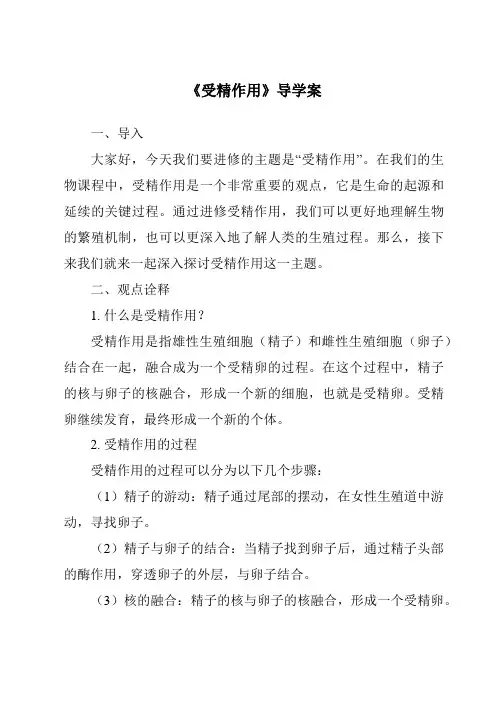 《受精作用》导学案

一、导入

大家好，今天我们要进修的主题是“受精作用”。在我们的生物课程中，受精作用是一个非常重要的观点，它是生命的起源和延续的关键过程。通过进修受精作用，我们可以更好地理解生物的繁殖机制，也可以更深入地了解人类的生殖过程。那么，接下来我们就来一起深入探讨受精作用这一主题。

二、观点诠释

1. 什么是受精作用？

受精作用是指雄性生殖细胞（精子）和雌性生殖细胞（卵子）结合在一起，融合成为一个受精卵的过程。在这个过程中，精子的核与卵子的核融合，形成一个新的细胞，也就是受精卵。受精卵继续发育，最终形成一个新的个体。

2. 受精作用的过程

受精作用的过程可以分为以下几个步骤：

（1）精子的游动：精子通过尾部的摆动，在女性生殖道中游动，寻找卵子。

（2）精子与卵子的结合：当精子找到卵子后，通过精子头部的酶作用，穿透卵子的外层，与卵子结合。

（3）核的融合：精子的核与卵子的核融合，形成一个受精卵。